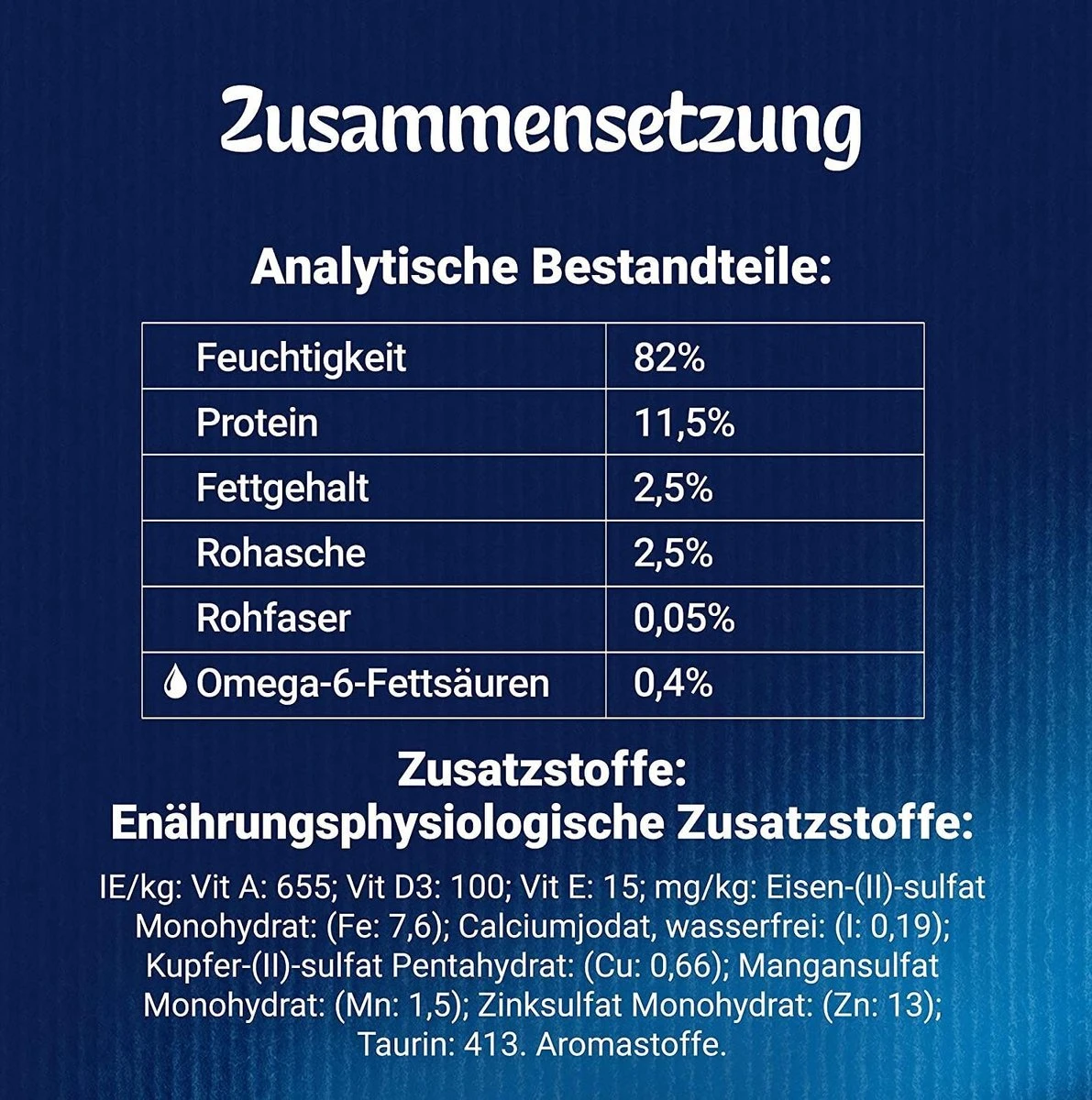 Zusammensetzung

Analytische Bestandteile:

| Feuchtigkeit | 82% |
|---|---|
| Protein | 11,5% |
| Fettgehalt | 2,5% |
| Rohasche | 2,5% |
| Rohfaser | 0,05% |
| Omega-6-Fettsäuren | 0,4% |

Zusatzstoffe:
Enährungsphysiologische Zusatzstoffe:

IE/kg: Vit A: 655; Vit D3: 100; Vit E: 15; mg/kg: Eisen-(II)-sulfat Monohydrat: (Fe: 7,6); Calciumjodat, wasserfrei: (I: 0,19); Kupfer-(II)-sulfat Pentahydrat: (Cu: 0,66); Mangansulfat Monohydrat: (Mn: 1,5); Zinksulfat Monohydrat: (Zn: 13); Taurin: 413. Aromastoffe.